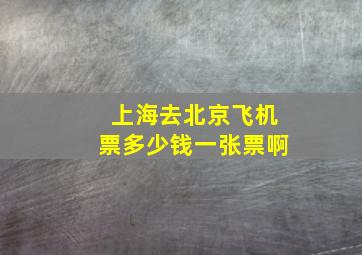 上海去北京飞机票多少钱一张票啊